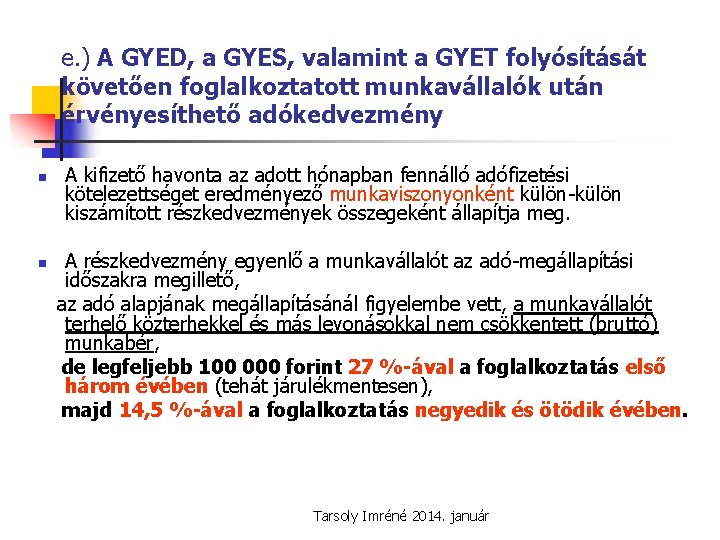 e.) A GYED, a GYES, valamint a GYET folyósítását követően foglalkoztatott munkavállalók után érvényesíthető adókedvezmény

A kifizető havonta az adott hónapban fennálló adófizetési kötelezettséget eredményező munkaviszonyonként külön-külön kiszámított részkedvezmények összegeként állapítja meg.

A részkedvezmény egyenlő a munkavállalót az adó-megállapítási időszakra megillető,

az adó alapjának megállapításánál figyelembe vett, a munkavállalót terhelő közterhekkel és más levonásokkal nem csökkentett (bruttó) munkabér,

de legfeljebb 100 000 forint 27 %-ával a foglalkoztatás első három évében (tehát járulékmentesen),

majd 14,5 %-ával a foglalkoztatás negyedik és ötödik évében.

Tarsoly Imréné 2014. január